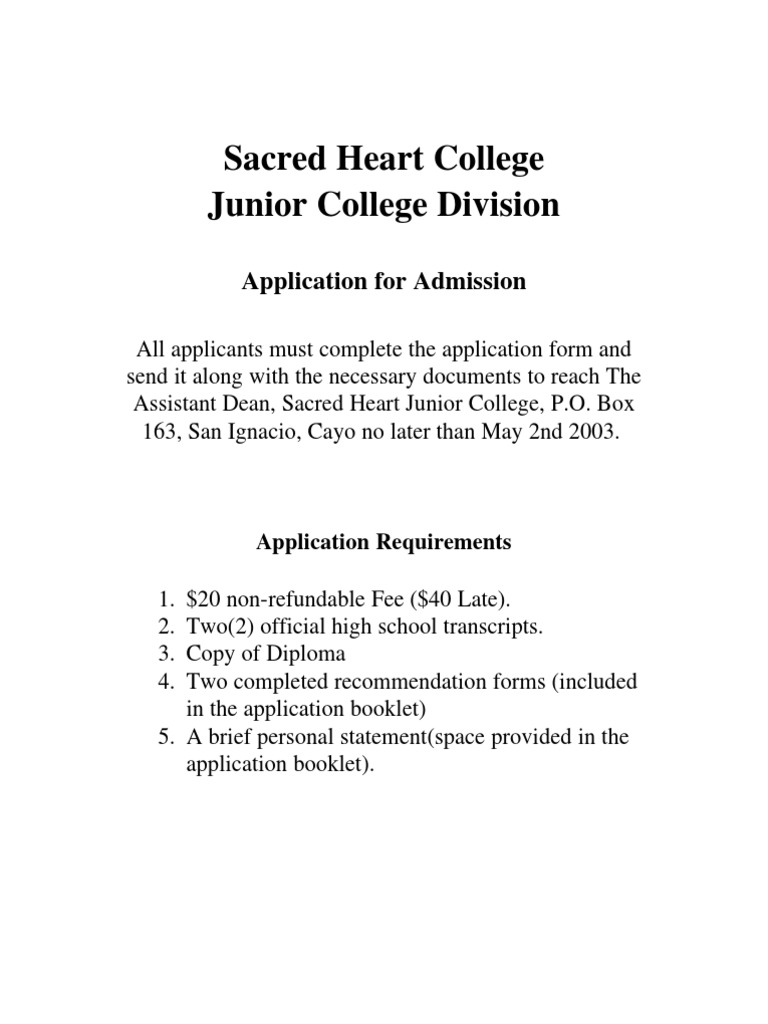 Sacred Heart College
Junior College Division

Application for Admission

All applicants must complete the application form and send it along with the necessary documents to reach The Assistant Dean, Sacred Heart Junior College, P.O. Box 163, San Ignacio, Cayo no later than May 2nd 2003.

Application Requirements

1. \$20 non-refundable Fee (\$40 Late).
2. Two(2) official high school transcripts.
3. Copy of Diploma
4. Two completed recommendation forms (included in the application booklet)
5. A brief personal statement(space provided in the application booklet).